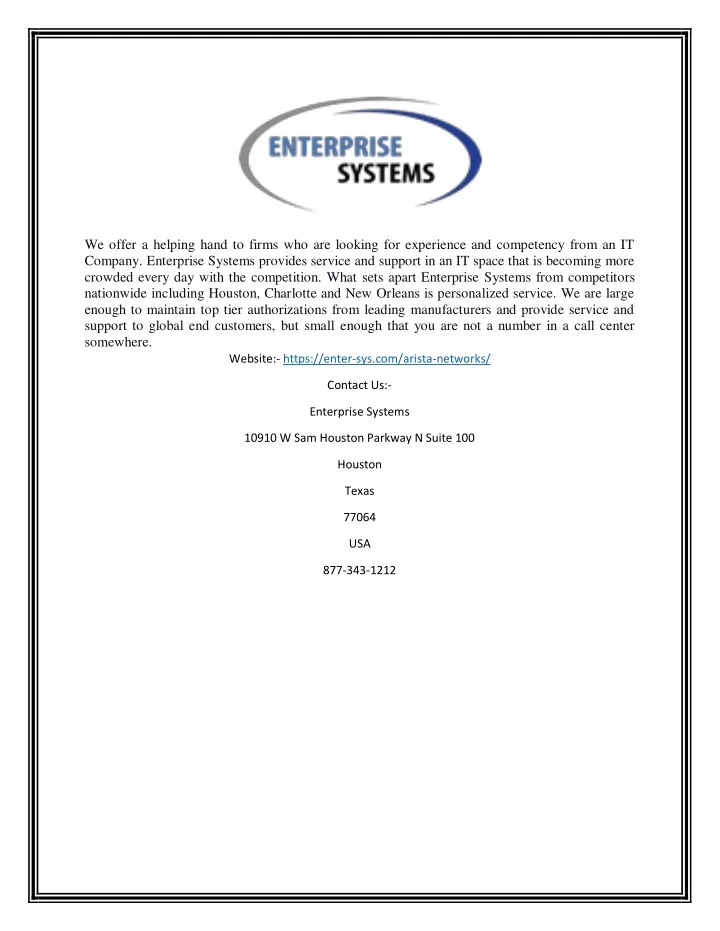 ENTERPRISE
SYSTEMS

We offer a helping hand to firms who are looking for experience and competency from an IT Company. Enterprise Systems provides service and support in an IT space that is becoming more crowded every day with the competition. What sets apart Enterprise Systems from competitors nationwide including Houston, Charlotte and New Orleans is personalized service. We are large enough to maintain top tier authorizations from leading manufacturers and provide service and support to global end customers, but small enough that you are not a number in a call center somewhere.

Website:- https://enter-sys.com/arista-networks/

Contact Us:-

Enterprise Systems

10910 W Sam Houston Parkway N Suite 100

Houston

Texas

77064

USA

877-343-1212